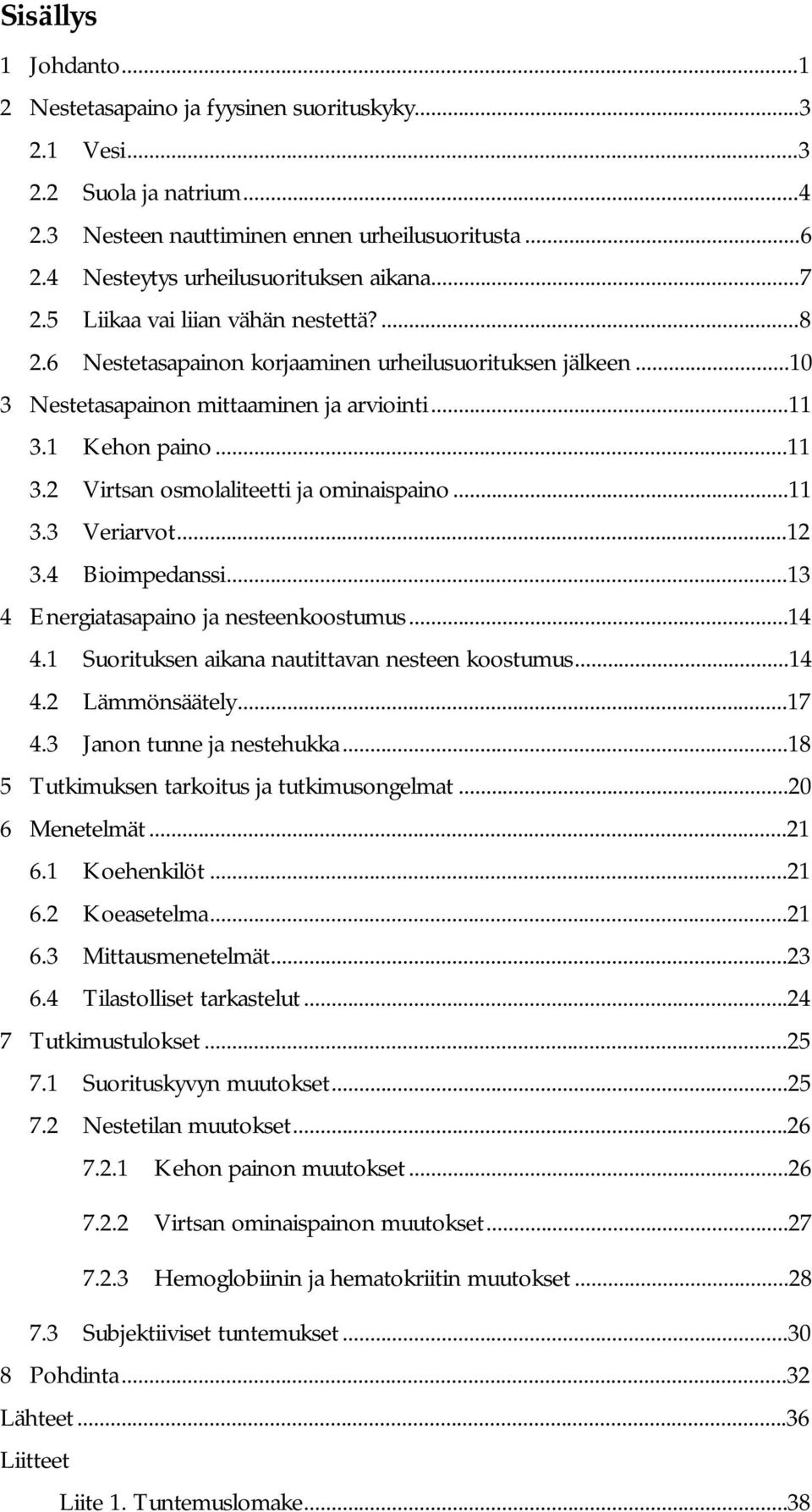 Sisällys

1 Johdanto...1
2 Nestetasapaino ja fyysinen suorituskyky...3
2.1 Vesi...3
2.2 Suola ja natrium...4
2.3 Nesteen nauttiminen ennen urheilusuoritusta...6
2.4 Nesteytys urheilusuorituksen aikana...7
2.5 Liikaa vai liian vähän nestettä?...8
2.6 Nestetasapainon korjaaminen urheilusuorituksen jälkeen...10
3 Nestetasapainon mittaaminen ja arviointi...11
3.1 Kehon paino...11
3.2 Virtsan osmolaliteetti ja ominaispaino...11
3.3 Veriarvot...12
3.4 Bioimpedanssi...13
4 Energiatasapaino ja nesteenkoostumus...14
4.1 Suorituksen aikana nautittavan nesteen koostumus...14
4.2 Lämmönsäätely...17
4.3 Janon tunne ja nestehukka...18
5 Tutkimuksen tarkoitus ja tutkimusongelmat...20
6 Menetelmät...21
6.1 Koehenkilöt...21
6.2 Koeasetelma...21
6.3 Mittausmenetelmät...23
6.4 Tilastolliset tarkastelut...24
7 Tutkimustulokset...25
7.1 Suorituskyvyn muutokset...25
7.2 Nestetilan muutokset...26
7.2.1 Kehon painon muutokset...26
7.2.2 Virtsan ominaispainon muutokset...27
7.2.3 Hemoglobiinin ja hematokriitin muutokset...28
7.3 Subjektiiviset tuntemukset...30
8 Pohdinta...32
Lähteet...36
Liitteet
Liite 1. Tuntemuslomake...38